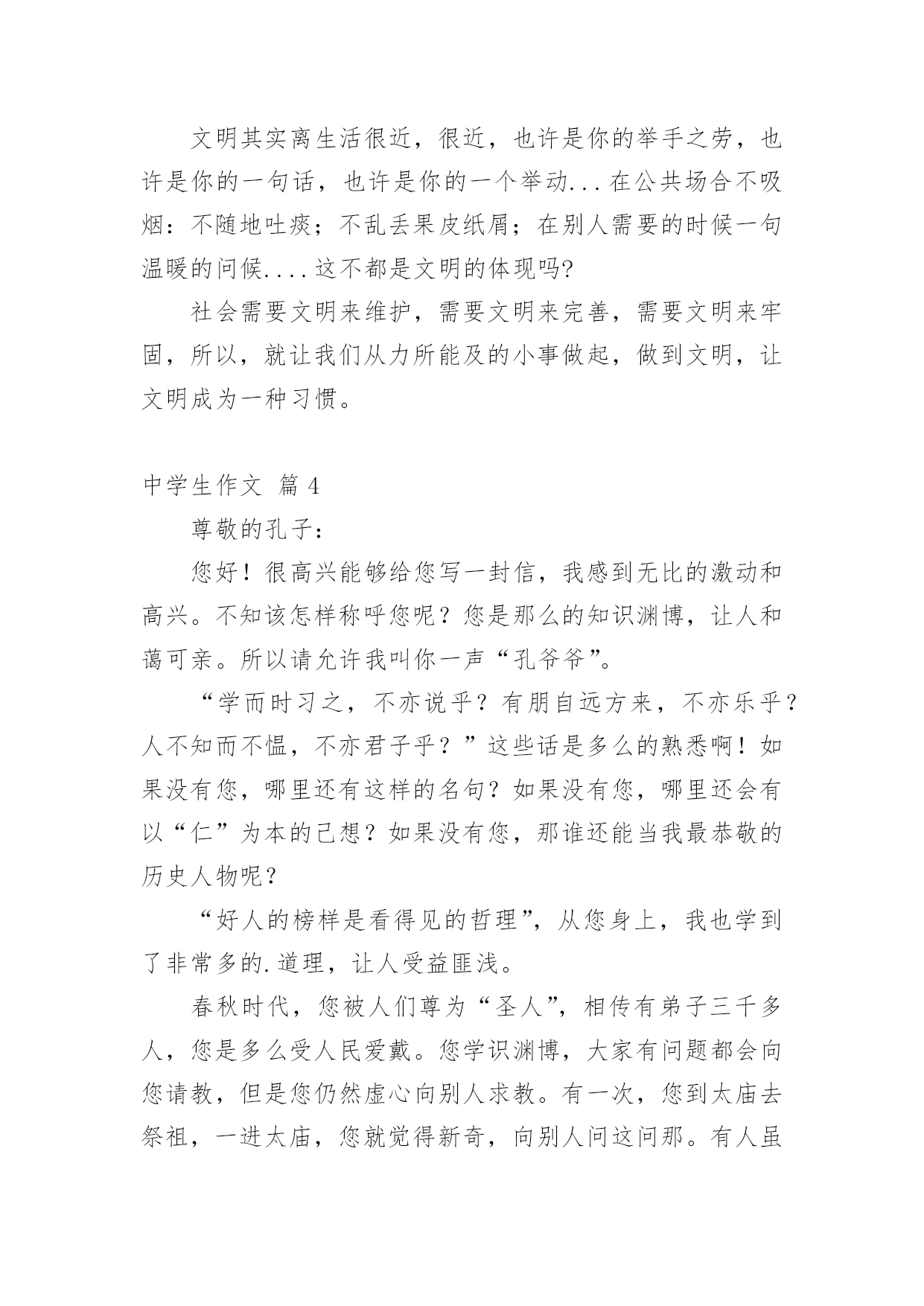 文明其实离生活很近，很近，也许是你的举手之劳，也许是你的一句话，也许是你的一个举动...在公共场合不吸烟：不随地吐痰；不乱丢果皮纸屑；在别人需要的时候一句温暖的问候....这不都是文明的体现吗?

社会需要文明来维护，需要文明来完善，需要文明来牢固，所以，就让我们从力所能及的小事做起，做到文明，让文明成为一种习惯。

中学生作文 篇4

尊敬的孔子：

您好！很高兴能够给您写一封信，我感到无比的激动和高兴。不知该怎样称呼您呢？您是那么的知识渊博，让人和蔼可亲。所以请允许我叫你一声“孔爷爷”。

“学而时习之，不亦说乎？有朋自远方来，不亦乐乎？人不知而不愠，不亦君子乎？”这些话是多么的熟悉啊！如果没有您，哪里还有这样的名句？如果没有您，哪里还会有以“仁”为本的已想？如果没有您，那谁还能当我最恭敬的历史人物呢？

“好人的榜样是看得见的哲理”，从您身上，我也学到了非常多的.道理，让人受益匪浅。

春秋时代，您被人们尊为“圣人”，相传有弟子三千多人，您是多么受人民爱戴。您学识渊博，大家有问题都会向您请教，但是您仍然虚心向别人求教。有一次，您到太庙去祭祖，一进太庙，您就觉得新奇，向别人问这问那。有人虽